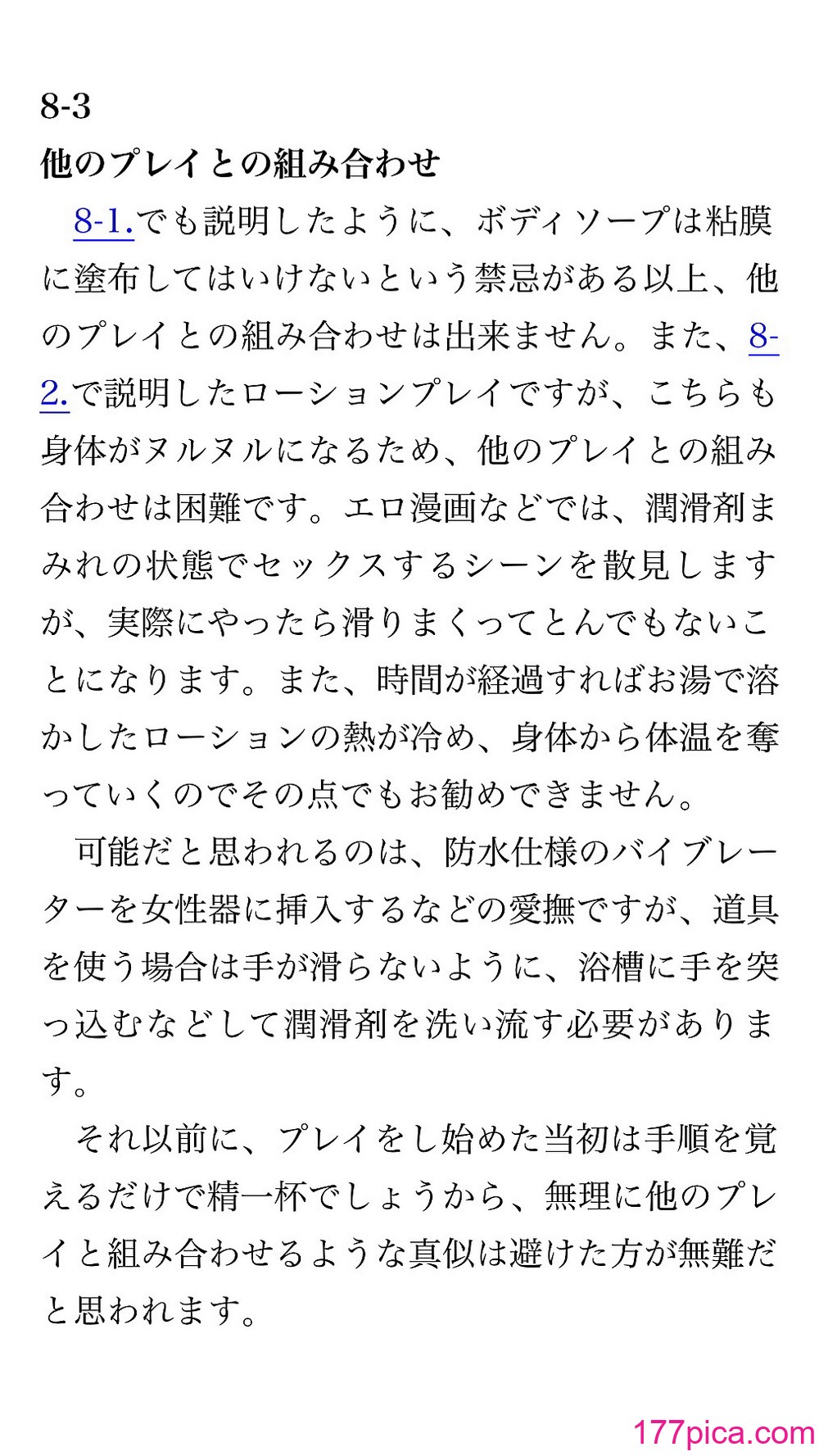 8-3
他のプレイとの組み合わせ

8-1.でも説明したように、ボディソープは粘膜に塗布してはいけないという禁忌がある以上、他のプレイとの組み合わせは出来ません。また、8-2.で説明したローションプレイですが、こちらも身体がヌルヌルになるため、他のプレイとの組み合わせは困難です。エロ漫画などでは、潤滑剤まみれの状態でセックスするシーンを散見しますが、実際にやったら滑りまくってとんでもないことになります。また、時間が経過すればお湯で溶かしたローションの熱が冷め、身体から体温を奪っていくのでその点でもお勧めできません。

可能だと思われるのは、防水仕様のバイブレーターを女性器に挿入するなどの愛撫ですが、道具を使う場合は手が滑らないように、浴槽に手を突っ込むなどして潤滑剤を洗い流す必要があります。

それ以前に、プレイをし始めた当初は手順を覚えるだけで精一杯でしょうから、無理に他のプレイと組み合わせるような真似は避けた方が無難だと思われます。

177pica.com